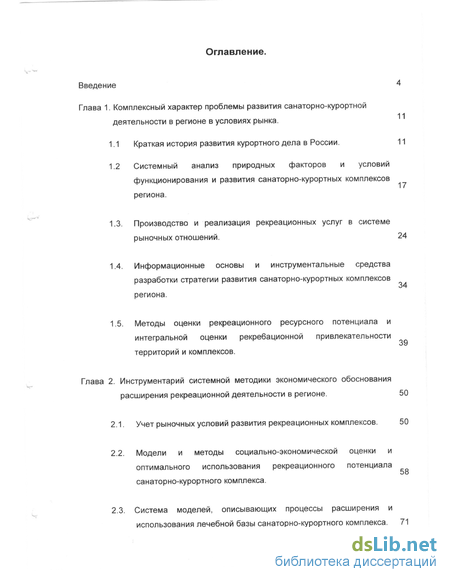 Оглавление.

Введение 4

Глава 1. Комплексный характер проблемы развития санаторно-курортной деятельности в регионе в условиях рынка. 11

1.1 Краткая история развития курортного дела в России. 11

1.2 Системный анализ природных факторов и условий функционирования и развития санаторно-курортных комплексов региона. 17

1.3. Производство и реализация рекреационных услуг в системе рыночных отношений. 24

1.4. Информационные основы и инструментальные средства разработки стратегии развития санаторно-курортных комплексов региона. 34

1.5. Методы оценки рекреационного ресурсного потенциала и интегральной оценки рекребационной привлекательности территорий и комплексов. 39

Глава 2. Инструментарий системной методики экономического обоснования расширения рекреационной деятельности в регионе. 50

2.1. Учет рыночных условий развития рекреационных комплексов. 50

2.2. Модели и методы социально-экономической оценки и оптимального использования рекреационного потенциала санаторно-курортного комплекса. 58

2.3. Система моделей, описывающих процессы расширения и использования лечебной базы санаторно-курортного комплекса. 71

dsLib.net
библиотека диссертаций